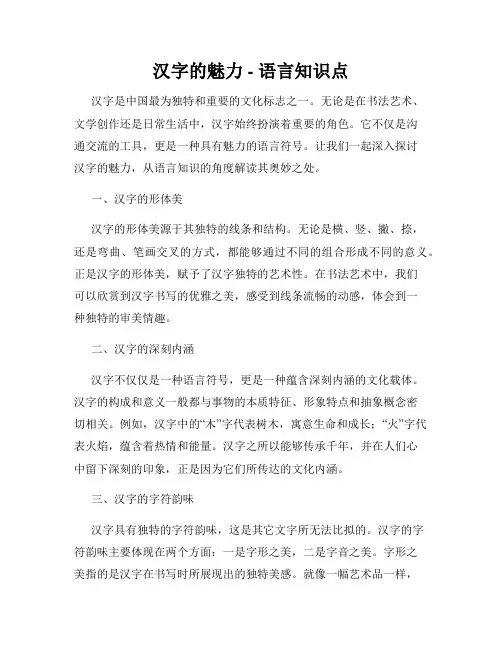 汉字的魅力 - 语言知识点

汉字是中国最为独特和重要的文化标志之一。无论是在书法艺术、文学创作还是日常生活中，汉字始终扮演着重要的角色。它不仅是沟通交流的工具，更是一种具有魅力的语言符号。让我们一起深入探讨汉字的魅力，从语言知识的角度解读其奥妙之处。

一、汉字的形体美

汉字的形体美源于其独特的线条和结构。无论是横、竖、撇、捺，还是弯曲、笔画交叉的方式，都能够通过不同的组合形成不同的意义。正是汉字的形体美，赋予了汉字独特的艺术性。在书法艺术中，我们可以欣赏到汉字书写的优雅之美，感受到线条流畅的动感，体会到一种独特的审美情趣。

二、汉字的深刻内涵

汉字不仅仅是一种语言符号，更是一种蕴含深刻内涵的文化载体。汉字的构成和意义一般都与事物的本质特征、形象特点和抽象概念密切相关。例如，汉字中的“木”字代表树木，寓意生命和成长；“火”字代表火焰，蕴含着热情和能量。汉字之所以能够传承千年，并在人们心中留下深刻的印象，正是因为它们所传达的文化内涵。

三、汉字的字符韵味

汉字具有独特的字符韵味，这是其它文字所无法比拟的。汉字的字符韵味主要体现在两个方面：一是字形之美，二是字音之美。字形之美指的是汉字在书写时所展现出的独特美感。就像一幅艺术品一样，